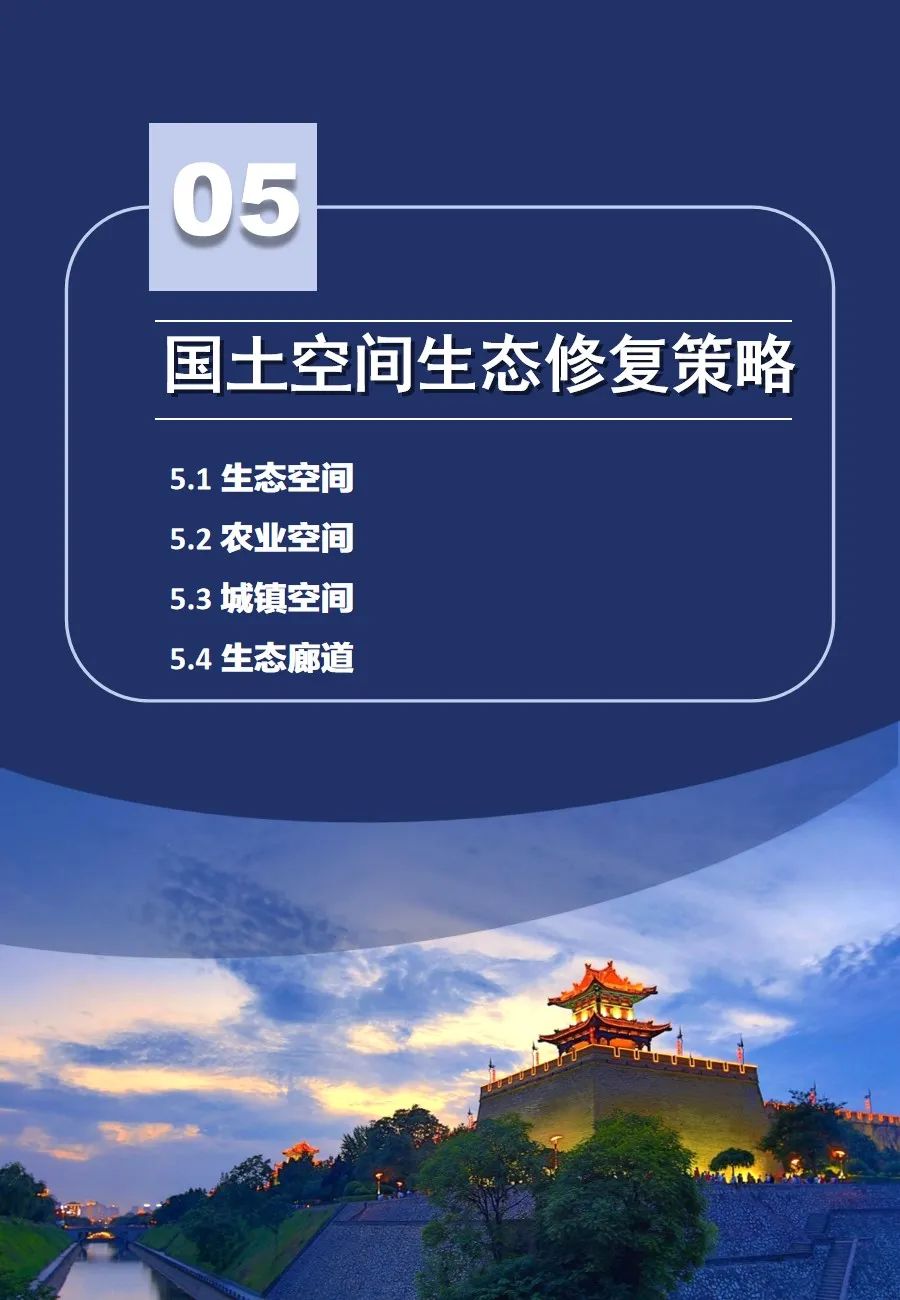 05

国土空间生态修复策略

5.1 生态空间
5.2 农业空间
5.3 城镇空间
5.4 生态廊道